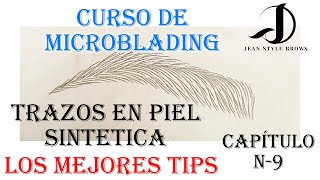 CURSO DE MICROBLADING

JEAN STYLE BROWS

TRAZOS EN PIEL SINTETICA

LOS MEJORES TIPS

CAPÍTULO N-9